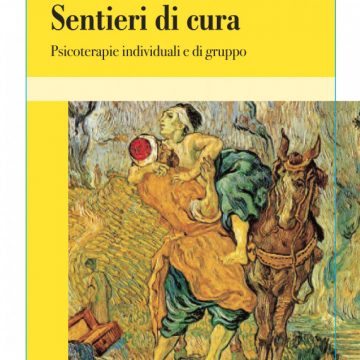 Sentieri di cura

Psicoterapie individuali e di gruppo